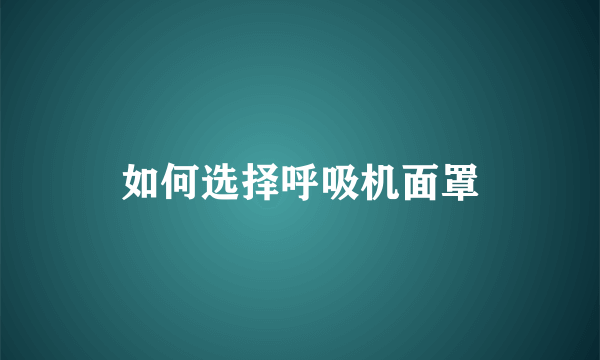 如何选择呼吸机面罩